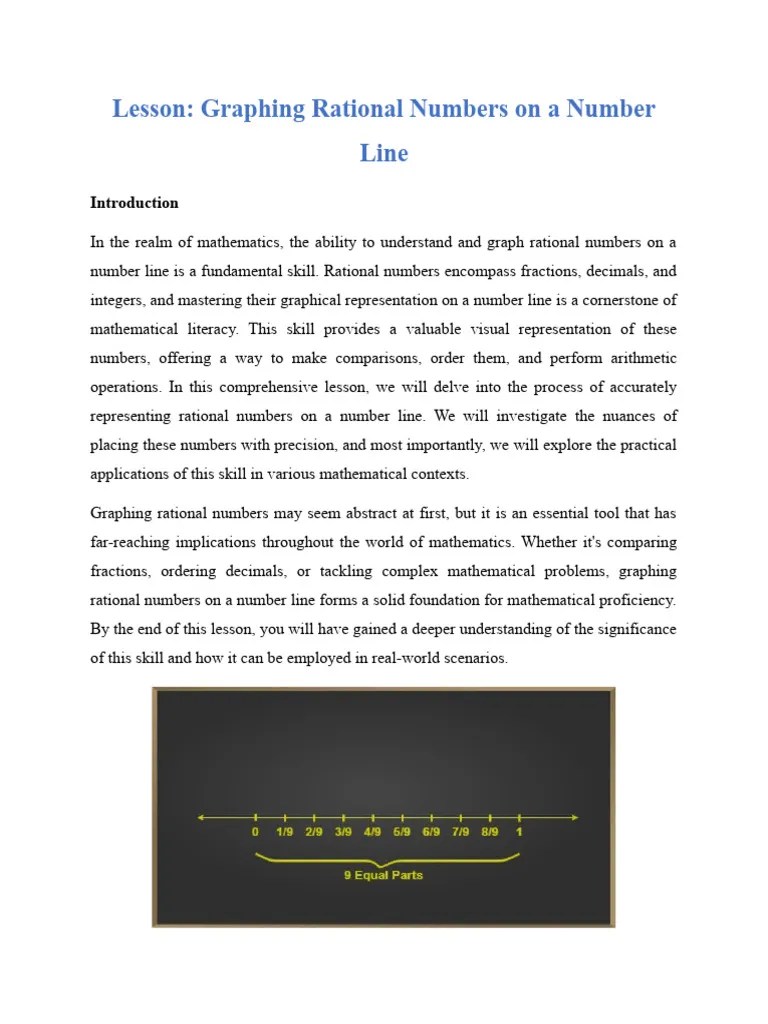 Lesson: Graphing Rational Numbers on a Number Line

Introduction

In the realm of mathematics, the ability to understand and graph rational numbers on a number line is a fundamental skill. Rational numbers encompass fractions, decimals, and integers, and mastering their graphical representation on a number line is a cornerstone of mathematical literacy. This skill provides a valuable visual representation of these numbers, offering a way to make comparisons, order them, and perform arithmetic operations. In this comprehensive lesson, we will delve into the process of accurately representing rational numbers on a number line. We will investigate the nuances of placing these numbers with precision, and most importantly, we will explore the practical applications of this skill in various mathematical contexts.

Graphing rational numbers may seem abstract at first, but it is an essential tool that has far-reaching implications throughout the world of mathematics. Whether it's comparing fractions, ordering decimals, or tackling complex mathematical problems, graphing rational numbers on a number line forms a solid foundation for mathematical proficiency. By the end of this lesson, you will have gained a deeper understanding of the significance of this skill and how it can be employed in real-world scenarios.

0 1/9 2/9 3/9 4/9 5/9 6/9 7/9 8/9 1

9 Equal Parts